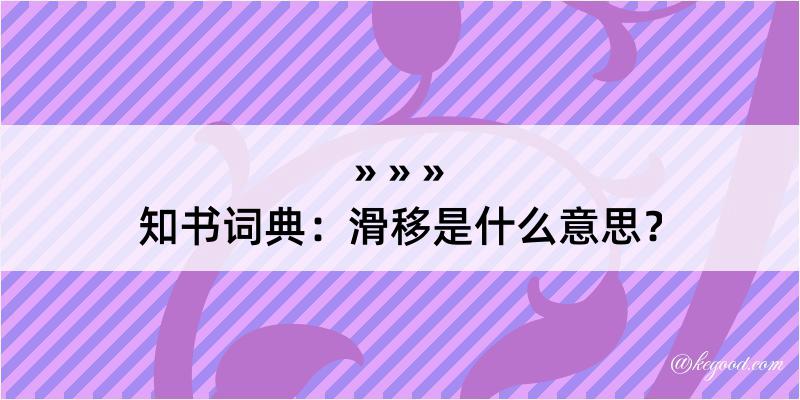 » » »
知书词典：滑移是什么意思？

@kegood.com